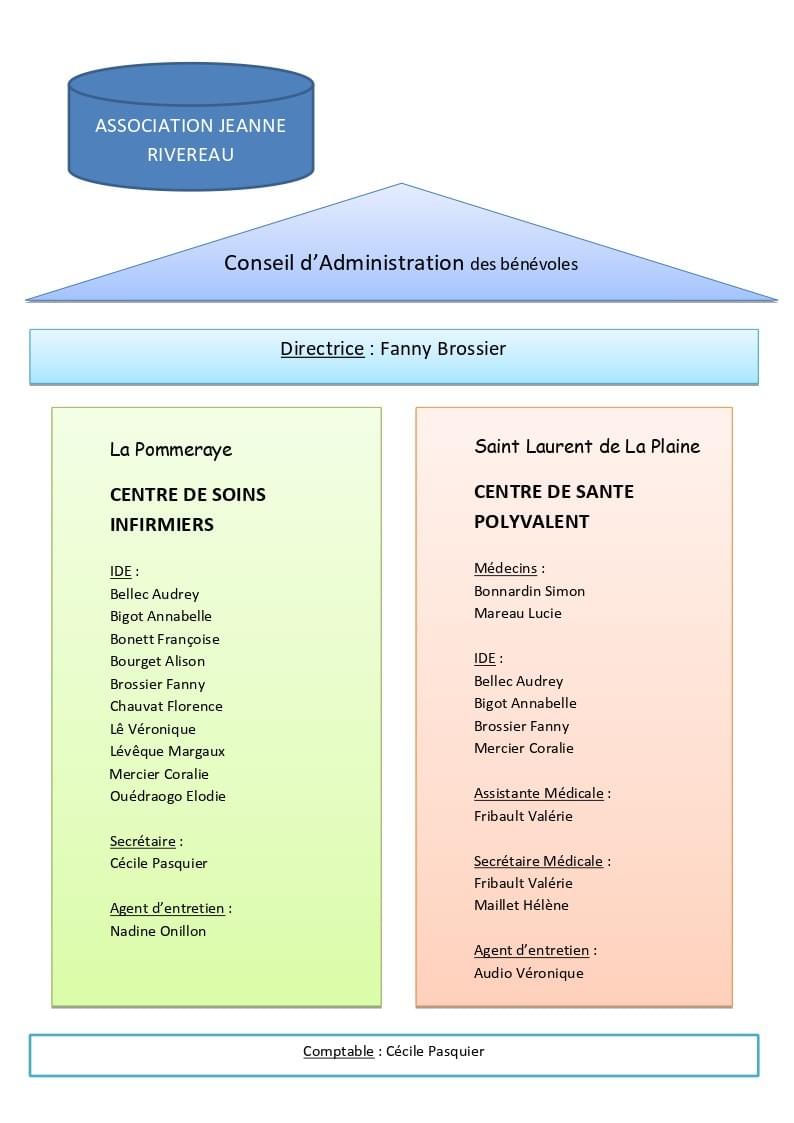 ASSOCIATION JEANNE RIVEREAU

Conseil d'Administration des bénévoles

Directrice : Fanny Brossier

La Pommeraye

CENTRE DE SOINS INFIRMIERS

IDE :
Bellec Audrey
Bigot Annabelle
Bonett Françoise
Bourget Alison
Brossier Fanny
Chauvat Florence
Lê Véronique
Lévêque Margaux
Mercier Coralie
Ouédraogo Elodie

Secrétaire :
Cécile Pasquier

Agent d'entretien :
Nadine Onillon

Saint Laurent de La Plaine

CENTRE DE SANTE POLYVALENT

Médecins :
Bonnardin Simon
Mareau Lucie

IDE :
Bellec Audrey
Bigot Annabelle
Brossier Fanny
Mercier Coralie

Assistante Médicale :
Fribault Valérie

Secrétaire Médicale :
Fribault Valérie
Maillet Hélène

Agent d'entretien :
Audio Véronique

Comptable : Cécile Pasquier